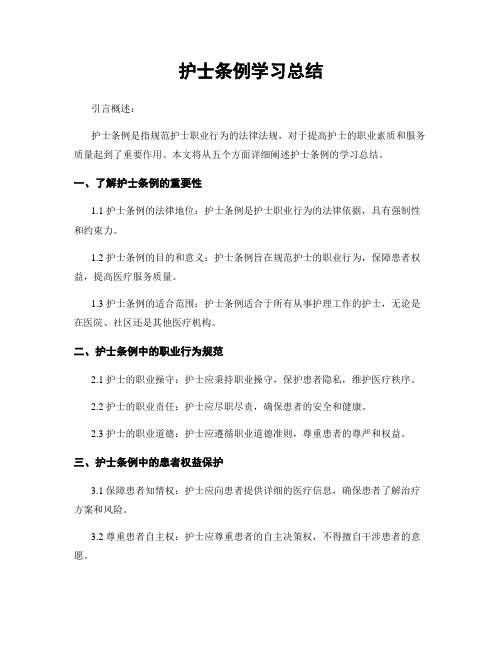 护士条例学习总结

引言概述：

护士条例是指规范护士职业行为的法律法规，对于提高护士的职业素质和服务质量起到了重要作用。本文将从五个方面详细阐述护士条例的学习总结。

一、了解护士条例的重要性

1.1 护士条例的法律地位：护士条例是护士职业行为的法律依据，具有强制性和约束力。

1.2 护士条例的目的和意义：护士条例旨在规范护士的职业行为，保障患者权益，提高医疗服务质量。

1.3 护士条例的适合范围：护士条例适合于所有从事护理工作的护士，无论是在医院、社区还是其他医疗机构。

二、护士条例中的职业行为规范

2.1 护士的职业操守：护士应秉持职业操守，保护患者隐私，维护医疗秩序。

2.2 护士的职业责任：护士应尽职尽责，确保患者的安全和健康。

2.3 护士的职业道德：护士应遵循职业道德准则，尊重患者的尊严和权益。

三、护士条例中的患者权益保护

3.1 保障患者知情权：护士应向患者提供详细的医疗信息，确保患者了解治疗方案和风险。

3.2 尊重患者自主权：护士应尊重患者的自主决策权，不得擅自干涉患者的意愿。